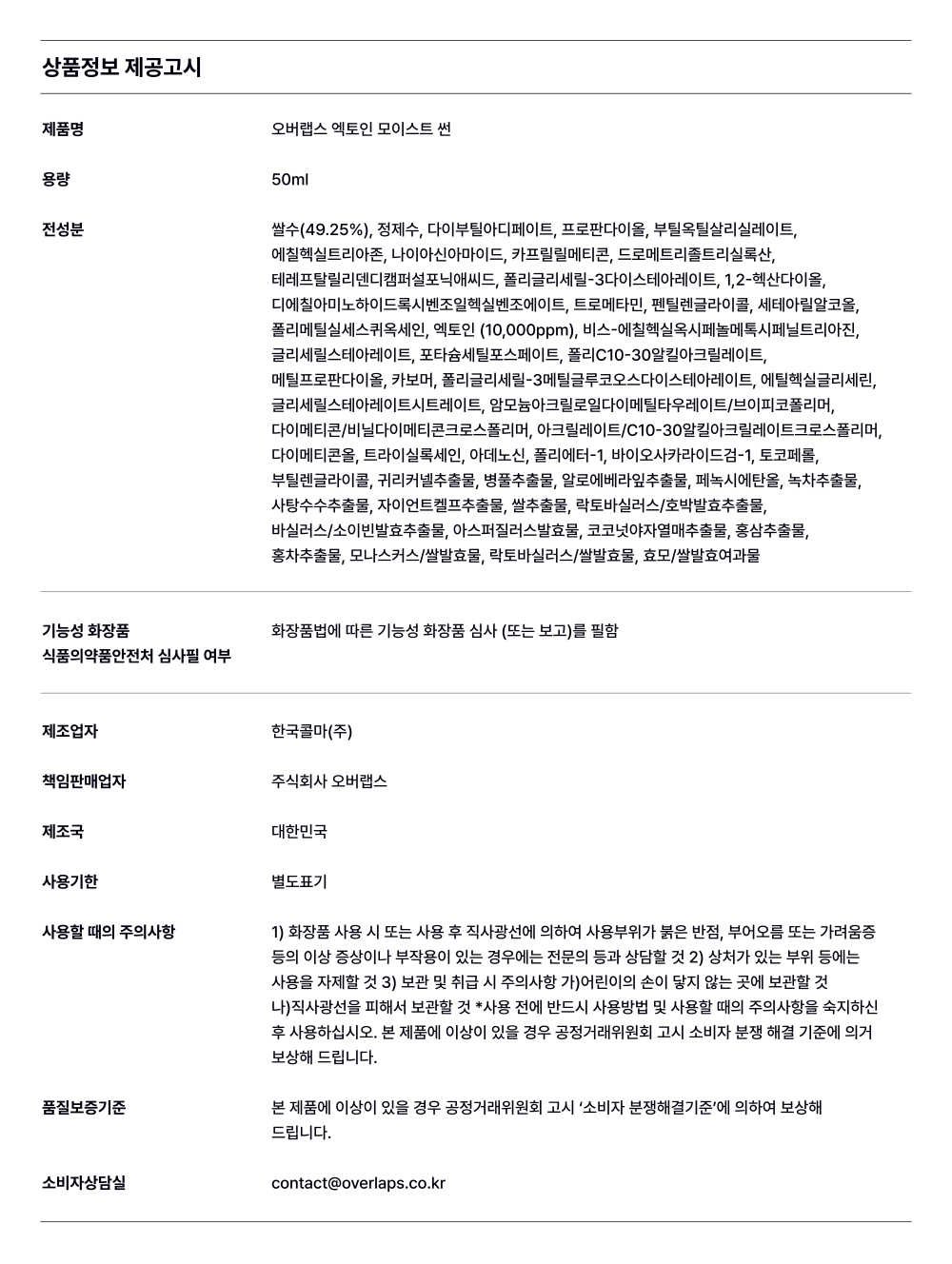 상품정보 제공고시

제품명
오버랩스 엑토인 모이스트 썬

용량
50ml

전성분
쌀수(49.25%), 정제수, 다이부틸아디페이트, 프로판다이올, 부틸옥틸살리실레이트, 에칠헥실트리아존, 나이아신아마이드, 카프릴릴메티콘, 드로메트리졸트리실록산, 테레프탈릴리덴디캠퍼설포닉애씨드, 폴리글리세릴-3다이스테아레이트, 1,2-헥산다이올, 디에칠아미노하이드록시벤조일헥실벤조에이트, 트로메타민, 펜틸렌글라이콜, 세테아릴알코올, 폴리메틸실세스퀴옥세인, 엑토인 (10,000ppm), 비스-에칠헥실옥시페놀메톡시페닐트리아진, 글리세릴스테아레이트, 포타슘세틸포스페이트, 폴리C10-30알킬아크릴레이트, 메틸프로판다이올, 카보머, 폴리글리세릴-3메틸글루코오스다이스테아레이트, 에틸헥실글리세린, 글리세릴스테아레이트시트레이트, 암모늄아크릴로일다이메틸타우레이트/브이피코폴리머, 다이메티콘/비닐다이메티콘크로스폴리머, 아크릴레이트/C10-30알킬아크릴레이트크로스폴리머, 다이메티콘올, 트라이실록세인, 아데노신, 폴리에터-1, 바이오사카라이드검-1, 토코페롤, 부틸렌글라이콜, 귀리커넬추출물, 병풀추출물, 알로에베라잎추출물, 페녹시에탄올, 녹차추출물, 사탕수수추출물, 자이언트켈프추출물, 쌀추출물, 락토바실러스/호박발효추출물, 바실러스/소이빈발효추출물, 아스퍼질러스발효물, 코코넛야자열매추출물, 홍삼추출물, 홍차추출물, 모나스커스/쌀발효물, 락토바실러스/쌀발효물, 효모/쌀발효여과물

기능성 화장품
식품의약품안전처 심사필 여부
화장품법에 따른 기능성 화장품 심사 (또는 보고)를 필함

제조업자
한국콜마(주)

책임판매업자
주식회사 오버랩스

제조국
대한민국

사용기한
별도표기

사용할 때의 주의사항
1) 화장품 사용 시 또는 사용 후 직사광선에 의하여 사용부위가 붉은 반점, 부어오름 또는 가려움증 등의 이상 증상이나 부작용이 있는 경우에는 전문의 등과 상담할 것 2) 상처가 있는 부위 등에는 사용을 자제할 것 3) 보관 및 취급 시 주의사항 가)어린이의 손이 닿지 않는 곳에 보관할 것 나)직사광선을 피해서 보관할 것 *사용 전에 반드시 사용방법 및 사용할 때의 주의사항을 숙지하신 후 사용하십시오. 본 제품에 이상이 있을 경우 공정거래위원회 고시 소비자 분쟁 해결 기준에 의거 보상해 드립니다.

품질보증기준
본 제품에 이상이 있을 경우 공정거래위원회 고시 '소비자 분쟁해결기준'에 의하여 보상해 드립니다.

소비자상담실
contact@overlaps.co.kr